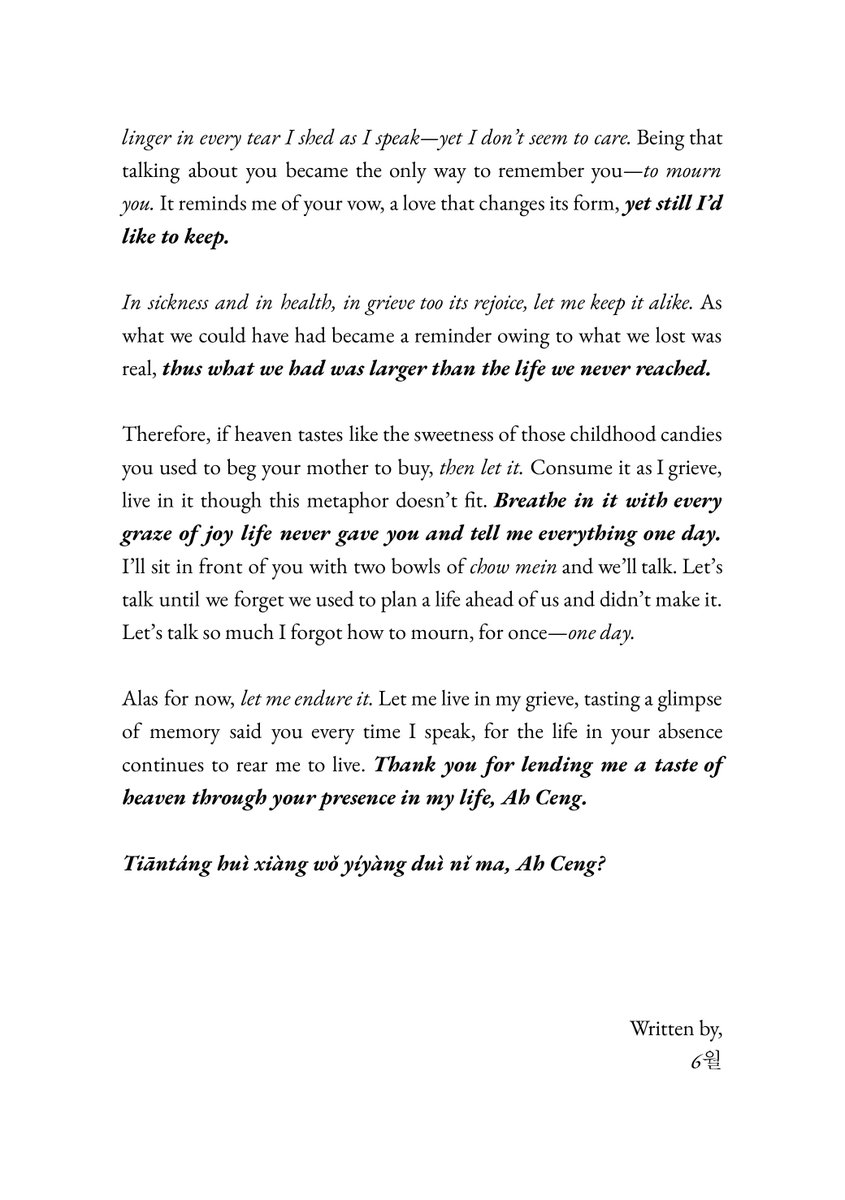 linger in every tear I shed as I speak—yet I don't seem to care. Being that talking about you became the only way to remember you—to mourn you. It reminds me of your vow, a love that changes its form, yet still I'd like to keep.

In sickness and in health, in grieve too its rejoice, let me keep it alike. As what we could have had became a reminder owing to what we lost was real, thus what we had was larger than the life we never reached.

Therefore, if heaven tastes like the sweetness of those childhood candies you used to beg your mother to buy, then let it. Consume it as I grieve, live in it though this metaphor doesn't fit. Breathe in it with every graze of joy life never gave you and tell me everything one day. I'll sit in front of you with two bowls of chow mein and we'll talk. Let's talk until we forget we used to plan a life ahead of us and didn't make it. Let's talk so much I forgot how to mourn, for once—one day.

Alas for now, let me endure it. Let me live in my grieve, tasting a glimpse of memory said you every time I speak, for the life in your absence continues to rear me to live. Thank you for lending me a taste of heaven through your presence in my life, Ah Ceng.

Tiāntáng huì xiàng wǒ yíyàng duì nǐ ma, Ah Ceng?

Written by,
6월